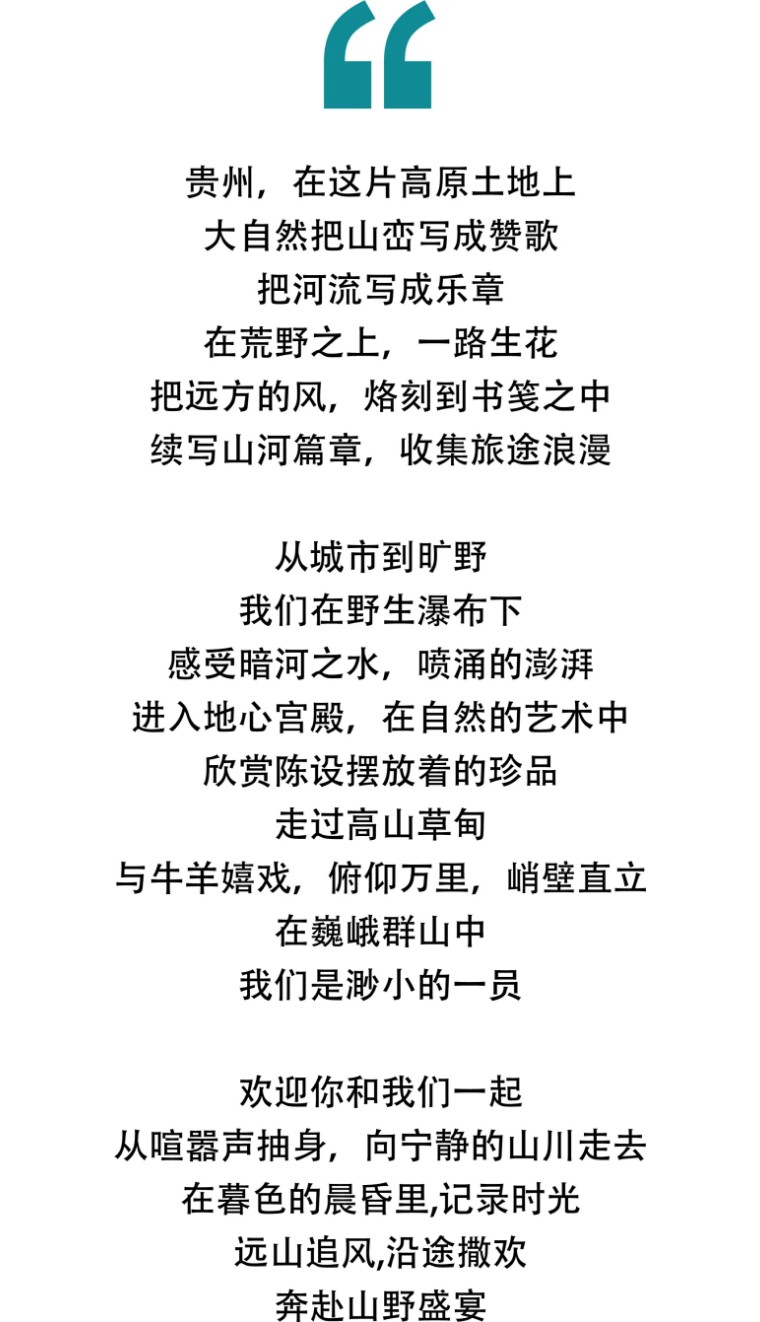 “

贵州，在这片高原土地上
大自然把山峦写成赞歌
把河流写成乐章
在荒野之上，一路生花
把远方的风，烙刻到书笺之中
续写山河篇章，收集旅途浪漫

从城市到旷野
我们在野生瀑布下
感受暗河之水，喷涌的澎湃
进入地心宫殿，在自然的艺术中
欣赏陈设摆放着的珍品
走过高山草甸
与牛羊嬉戏，俯仰万里，峭壁直立
在巍峨群山中
我们是渺小的一员

欢迎你和我们一起
从喧嚣声抽身，向宁静的山川走去
在暮色的晨昏里,记录时光
远山追风,沿途撒欢
奔赴山野盛宴